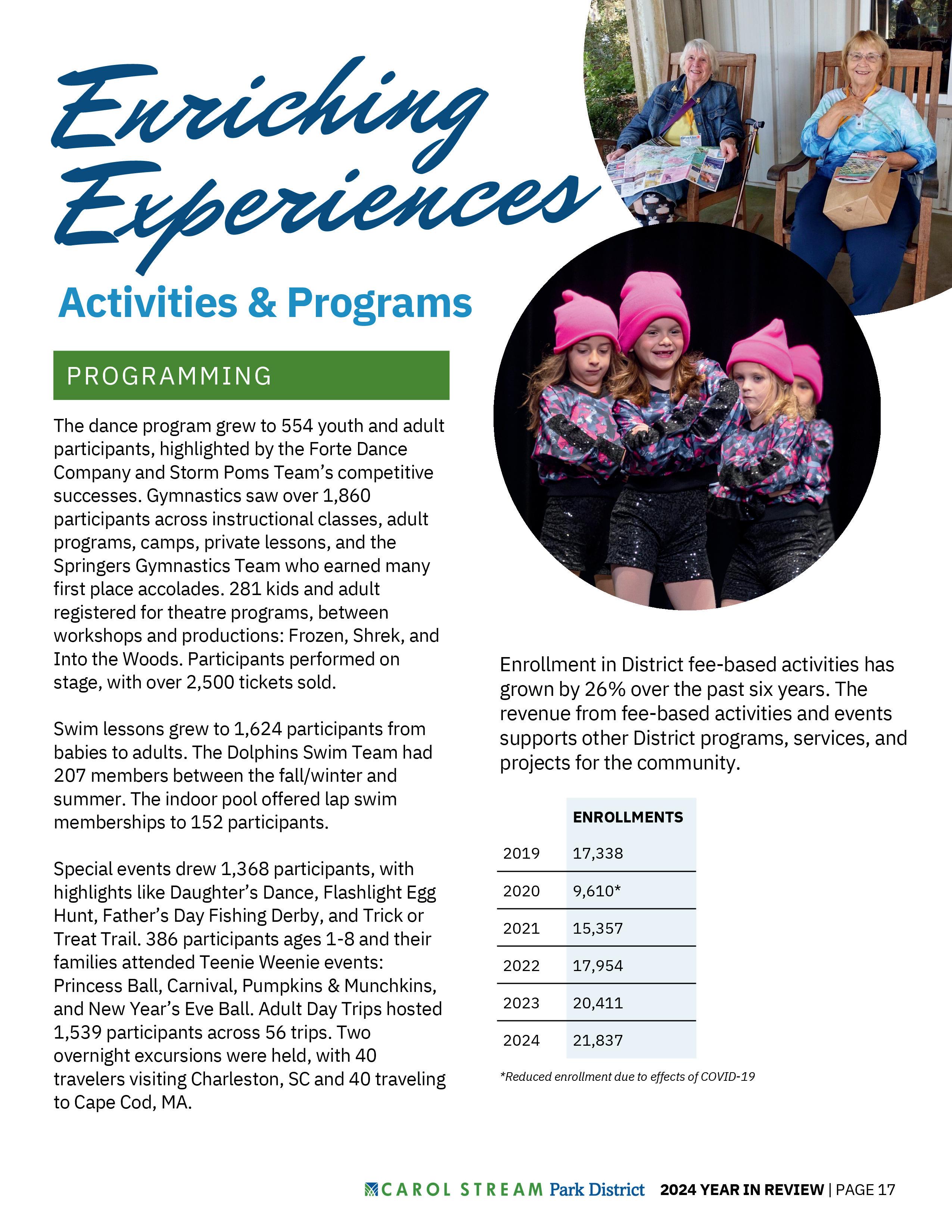 Enriching Experiences

Activities & Programs

PROGRAMMING

The dance program grew to 554 youth and adult participants, highlighted by the Forte Dance Company and Storm Poms Team's competitive successes. Gymnastics saw over 1,860 participants across instructional classes, adult programs, camps, private lessons, and the Springers Gymnastics Team who earned many first place accolades. 281 kids and adult registered for theatre programs, between workshops and productions: Frozen, Shrek, and Into the Woods. Participants performed on stage, with over 2,500 tickets sold.

Swim lessons grew to 1,624 participants from babies to adults. The Dolphins Swim Team had 207 members between the fall/winter and summer. The indoor pool offered lap swim memberships to 152 participants.

Special events drew 1,368 participants, with highlights like Daughter's Dance, Flashlight Egg Hunt, Father's Day Fishing Derby, and Trick or Treat Trail. 386 participants ages 1-8 and their families attended Teenie Weenie events: Princess Ball, Carnival, Pumpkins & Munchkins, and New Year's Eve Ball. Adult Day Trips hosted 1,539 participants across 56 trips. Two overnight excursions were held, with 40 travelers visiting Charleston, SC and 40 traveling to Cape Cod, MA.

Enrollment in District fee-based activities has grown by 26% over the past six years. The revenue from fee-based activities and events supports other District programs, services, and projects for the community.

| | ENROLLMENTS |
|---|---|
| 2019 | 17,338 |
| 2020 | 9,610* |
| 2021 | 15,357 |
| 2022 | 17,954 |
| 2023 | 20,411 |
| 2024 | 21,837 |

*Reduced enrollment due to effects of COVID-19

CAROL STREAM Park District 2024 YEAR IN REVIEW | PAGE 17